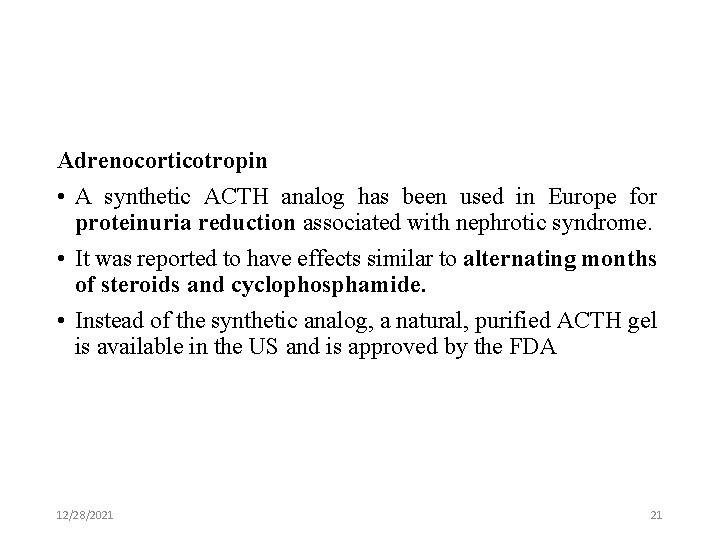 Adrenocorticotropin

• A synthetic ACTH analog has been used in Europe for proteinuria reduction associated with nephrotic syndrome.

• It was reported to have effects similar to alternating months of steroids and cyclophosphamide.

• Instead of the synthetic analog, a natural, purified ACTH gel is available in the US and is approved by the FDA

12/28/2021

21